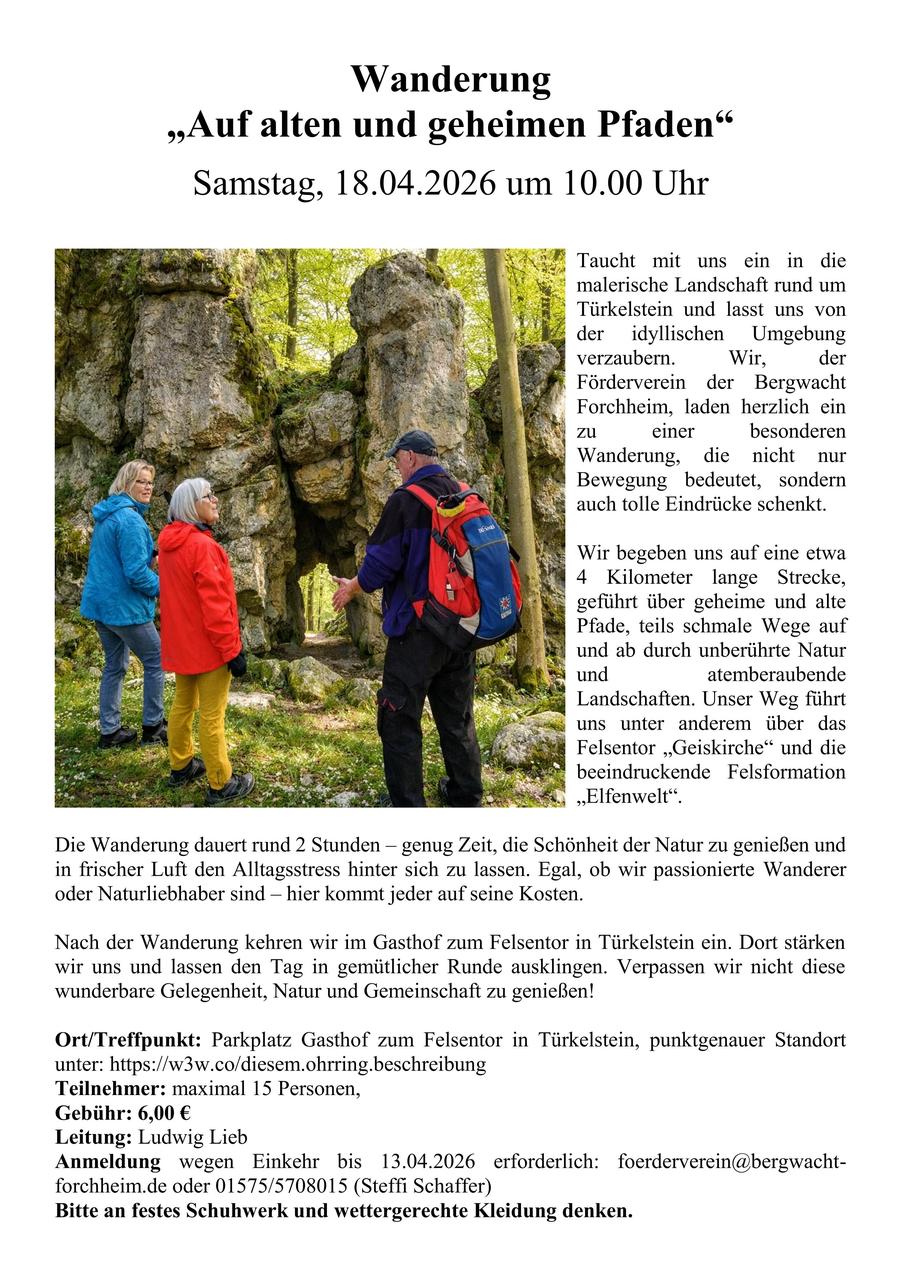 Wanderung
„Auf alten und geheimen Pfaden“
Samstag, 18.04.2026 um 10.00 Uhr

Taucht mit uns ein in die malerische Landschaft rund um Türkelstein und lasst uns von der idyllischen Umgebung verzaubern. Wir, der Förderverein der Bergwacht Forchheim, laden herzlich ein zu einer besonderen Wanderung, die nicht nur Bewegung bedeutet, sondern auch tolle Eindrücke schenkt.

Wir begeben uns auf eine etwa 4 Kilometer lange Strecke, geführt über geheime und alte Pfade, teils schmale Wege auf und ab durch unberührte Natur und atemberaubende Landschaften. Unser Weg führt uns unter anderem über das Felsentor „Geiskirche“ und die beeindruckende Felsformation „Elfenwelt“.

Die Wanderung dauert rund 2 Stunden – genug Zeit, die Schönheit der Natur zu genießen und in frischer Luft den Alltagsstress hinter sich zu lassen. Egal, ob wir passionierte Wanderer oder Naturliebhaber sind – hier kommt jeder auf seine Kosten.

Nach der Wanderung kehren wir im Gasthof zum Felsentor in Türkelstein ein. Dort stärken wir uns und lassen den Tag in gemütlicher Runde ausklingen. Verpassen wir nicht diese wunderbare Gelegenheit, Natur und Gemeinschaft zu genießen!

Ort/Treffpunkt: Parkplatz Gasthof zum Felsentor in Türkelstein, punktgenauer Standort unter: https://w3w.co/diesem.ohrring.beschreibung
Teilnehmer: maximal 15 Personen,
Gebühr: 6,00 €
Leitung: Ludwig Lieb
Anmeldung wegen Einkehr bis 13.04.2026 erforderlich: foerderverein@bergwacht-forchheim.de oder 01575/5708015 (Steffi Schaffer)
Bitte an festes Schuhwerk und wettergerechte Kleidung denken.